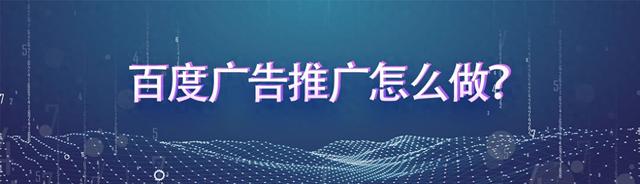 百度广告推广怎么做?